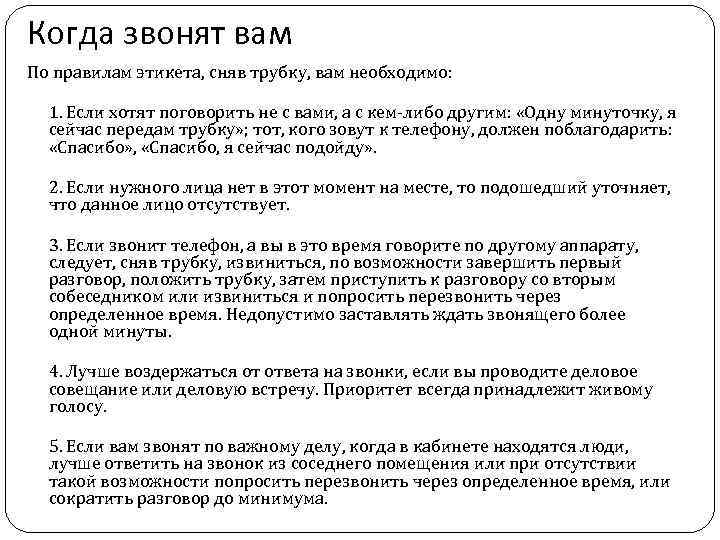 Когда звонят вам

По правилам этикета, сняв трубку, вам необходимо:

1. Если хотят поговорить не с вами, а с кем-либо другим: «Одну минуточку, я сейчас передам трубку»; тот, кого зовут к телефону, должен поблагодарить: «Спасибо», «Спасибо, я сейчас подойду».

2. Если нужного лица нет в этот момент на месте, то подошедший уточняет, что данное лицо отсутствует.

3. Если звонит телефон, а вы в это время говорите по другому аппарату, следует, сняв трубку, извиниться, по возможности завершить первый разговор, положить трубку, затем приступить к разговору со вторым собеседником или извиниться и попросить перезвонить через определенное время. Недопустимо заставлять ждать звонящего более одной минуты.

4. Лучше воздержаться от ответа на звонки, если вы проводите деловое совещание или деловую встречу. Приоритет всегда принадлежит живому голосу.

5. Если вам звонят по важному делу, когда в кабинете находятся люди, лучше ответить на звонок из соседнего помещения или при отсутствии такой возможности попросить перезвонить через определенное время, или сократить разговор до минимума.